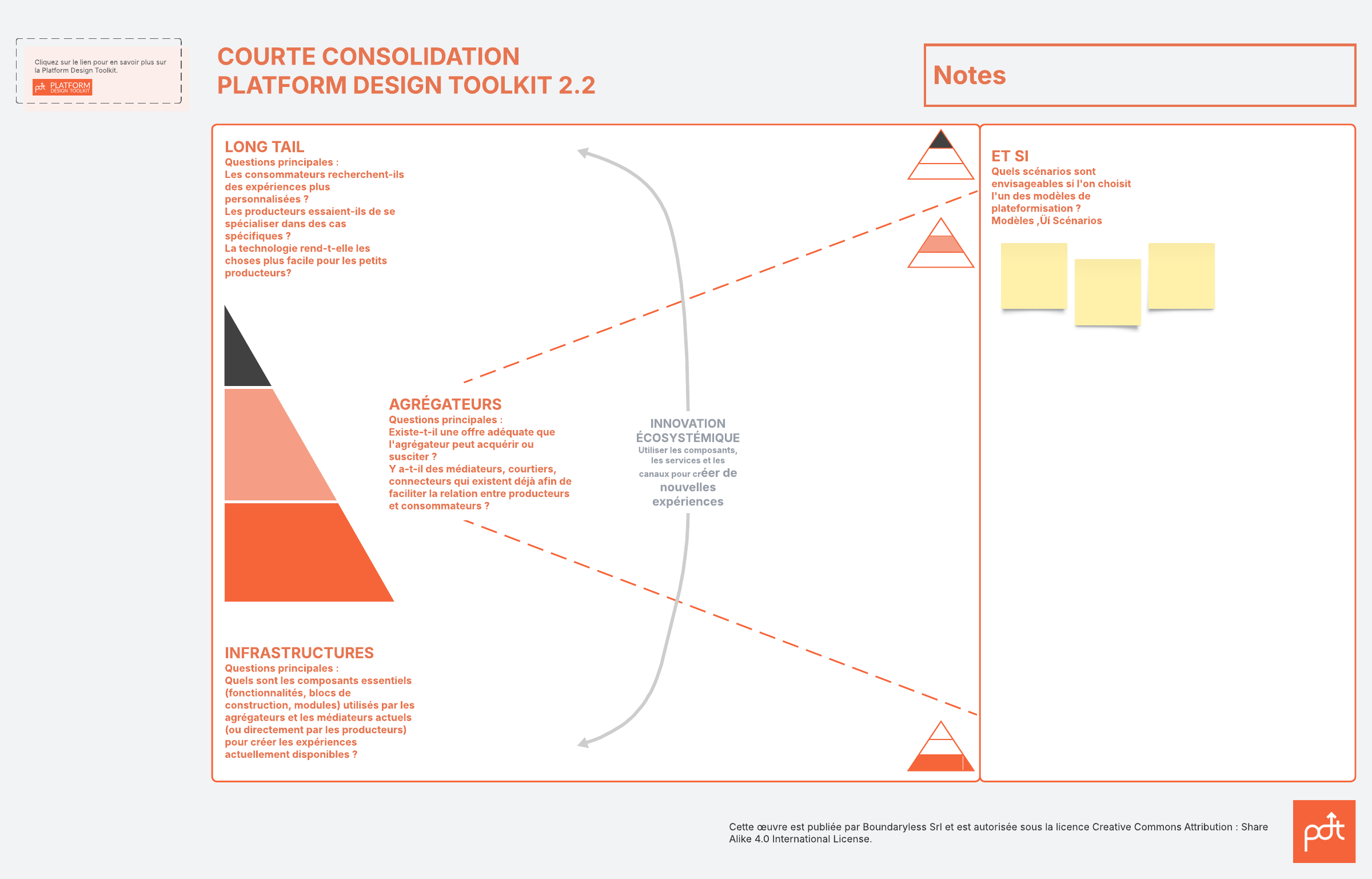 Cliquez sur le lien pour en savoir plus sur la Platform Design Toolkit.

pdt PLATFORM DESIGN TOOLKIT

COURTE CONSOLIDATION
PLATFORM DESIGN TOOLKIT 2.2

Notes

LONG TAIL
Questions principales :
Les consommateurs recherchent-ils des expériences plus personnalisées ?
Les producteurs essaient-ils de se spécialiser dans des cas spécifiques ?
La technologie rend-t-elle les choses plus facile pour les petits producteurs?

AGRÉGATEURS
Questions principales :
Existe-t-il une offre adéquate que l'agrégateur peut acquérir ou susciter ?
Y a-t-il des médiateurs, courtiers, connecteurs qui existent déjà afin de faciliter la relation entre producteurs et consommateurs ?

INNOVATION ÉCOSYSTÉMIQUE
Utiliser les composants, les services et les canaux pour créer de nouvelles expériences

INFRASTRUCTURES
Questions principales :
Quels sont les composants essentiels (fonctionnalités, blocs de construction, modules) utilisés par les agrégateurs et les médiateurs actuels (ou directement par les producteurs) pour créer les expériences actuellement disponibles ?

ET SI
Quels scénarios sont envisageables si l'on choisit l'un des modèles de plateformisation ?
Modèles ‚Üí Scénarios

Cette œuvre est publiée par Boundaryless Srl et est autorisée sous la licence Creative Commons Attribution : Share Alike 4.0 International License.

pdt